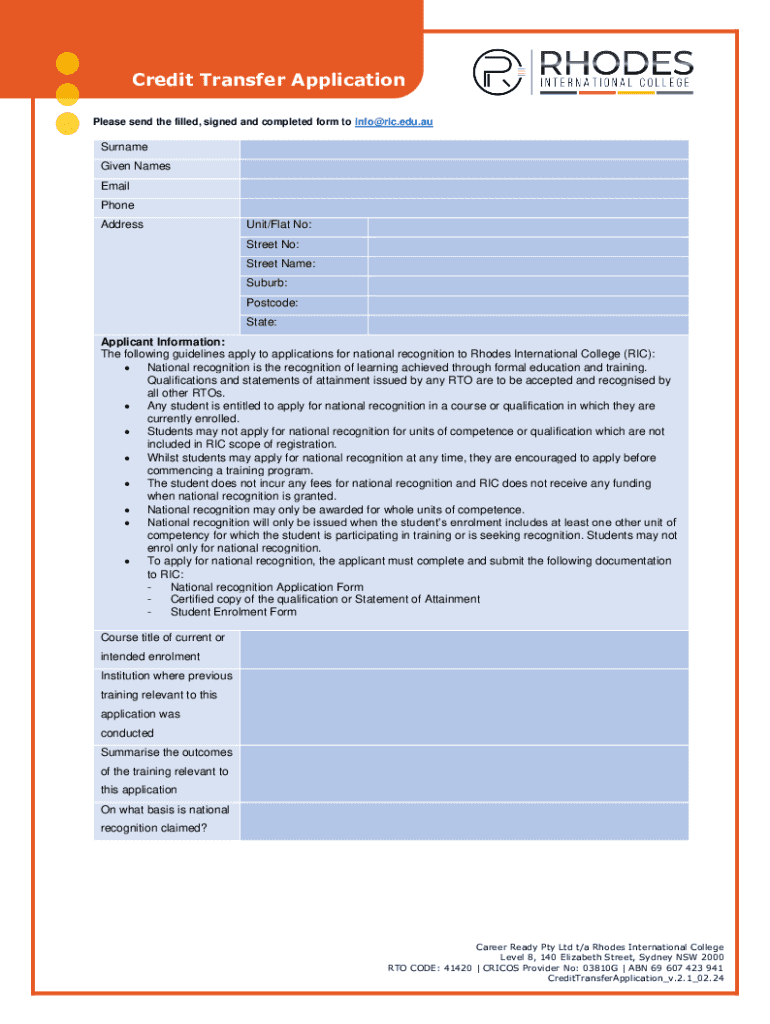 Credit Transfer Application

RHODES
INTERNATIONAL COLLEGE

Please send the filled, signed and completed form to info@ric.edu.au

| Surname | | |
|---|---|---|
| Given Names | | |
| Email | | |
| Phone | | |
| Address | Unit/Flat No: | |
| | Street No: | |
| | Street Name: | |
| | Suburb: | |
| | Postcode: | |
| | State: | |

Applicant Information:
The following guidelines apply to applications for national recognition to Rhodes International College (RIC):
• National recognition is the recognition of learning achieved through formal education and training. Qualifications and statements of attainment issued by any RTO are to be accepted and recognised by all other RTOs.
• Any student is entitled to apply for national recognition in a course or qualification in which they are currently enrolled.
• Students may not apply for national recognition for units of competence or qualification which are not included in RIC scope of registration.
• Whilst students may apply for national recognition at any time, they are encouraged to apply before commencing a training program.
• The student does not incur any fees for national recognition and RIC does not receive any funding when national recognition is granted.
• National recognition may only be awarded for whole units of competence.
• National recognition will only be issued when the student's enrolment includes at least one other unit of competency for which the student is participating in training or is seeking recognition. Students may not enrol only for national recognition.
• To apply for national recognition, the applicant must complete and submit the following documentation to RIC:
- National recognition Application Form
- Certified copy of the qualification or Statement of Attainment
- Student Enrolment Form

| Course title of current or intended enrolment | |
|---|---|
| Institution where previous training relevant to this application was conducted | |
| Summarise the outcomes of the training relevant to this application | |
| On what basis is national recognition claimed? | |

Career Ready Pty Ltd t/a Rhodes International College
Level 8, 140 Elizabeth Street, Sydney NSW 2000
RTO CODE: 41420 | CRICOS Provider No: 03810G | ABN 69 607 423 941
CreditTransferApplication_v.2.1_02.24